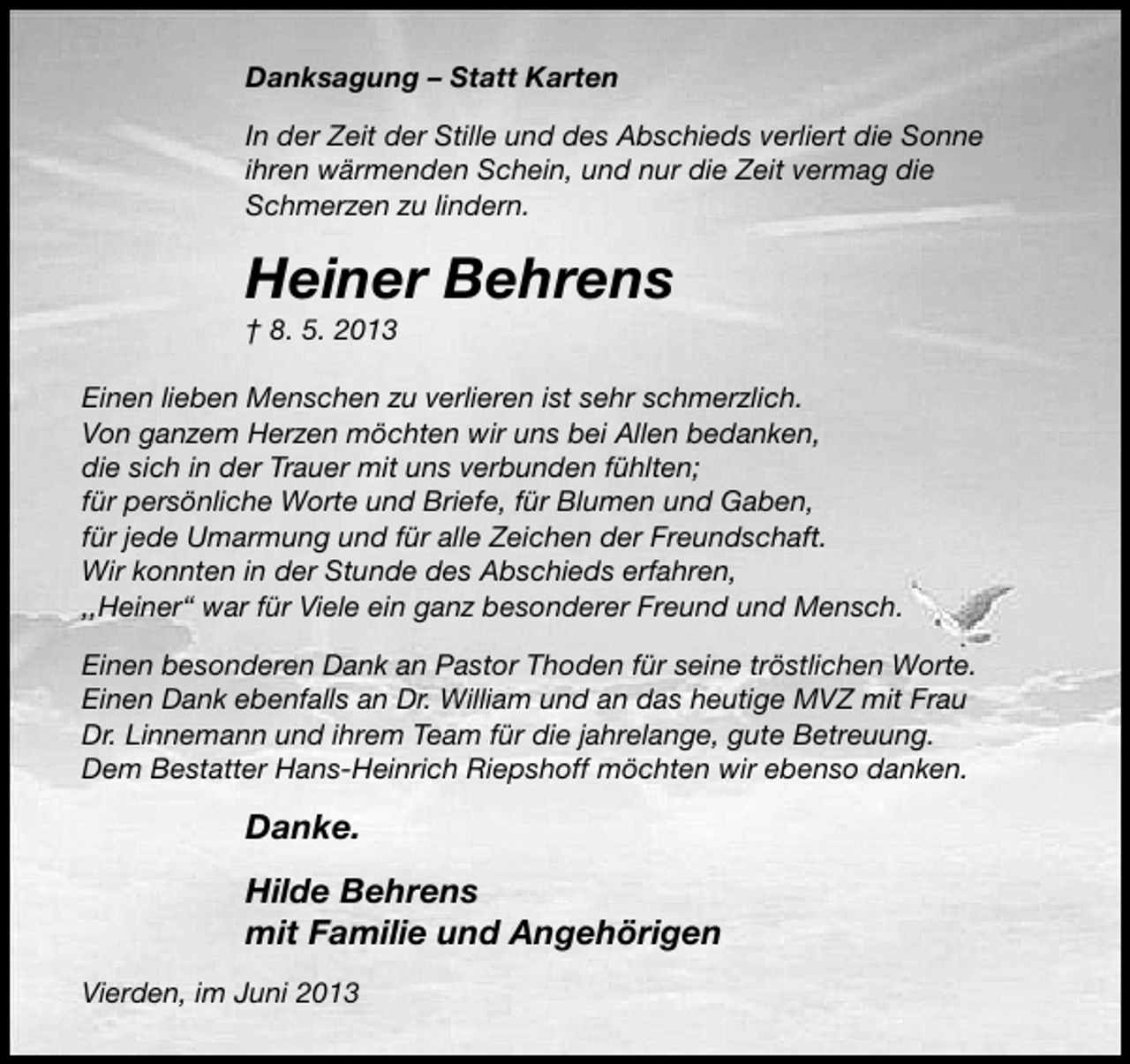 Danksagung – Statt Karten

In der Zeit der Stille und des Abschieds verliert die Sonne ihren wärmenden Schein, und nur die Zeit vermag die Schmerzen zu lindern.

Heiner Behrens
† 8. 5. 2013

Einen lieben Menschen zu verlieren ist sehr schmerzlich.
Von ganzem Herzen möchten wir uns bei Allen bedanken,
die sich in der Trauer mit uns verbunden fühlten;
für persönliche Worte und Briefe, für Blumen und Gaben,
für jede Umarmung und für alle Zeichen der Freundschaft.
Wir konnten in der Stunde des Abschieds erfahren,
„Heiner“ war für Viele ein ganz besonderer Freund und Mensch.

Einen besonderen Dank an Pastor Thoden für seine tröstlichen Worte.
Einen Dank ebenfalls an Dr. William und an das heutige MVZ mit Frau Dr. Linnemann und ihrem Team für die jahrelange, gute Betreuung.
Dem Bestatter Hans-Heinrich Riepshoff möchten wir ebenso danken.

Danke.

Hilde Behrens
mit Familie und Angehörigen

Vierden, im Juni 2013